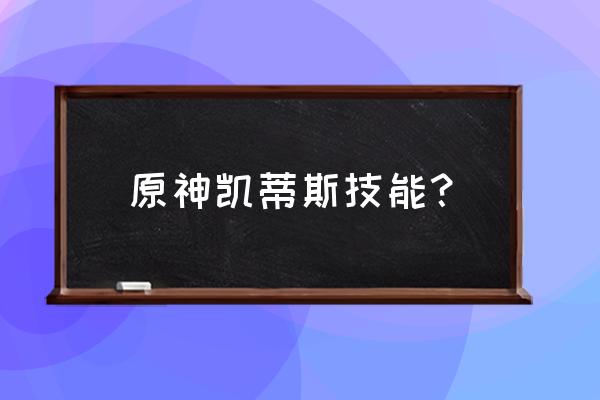 原神凯蒂斯技能？